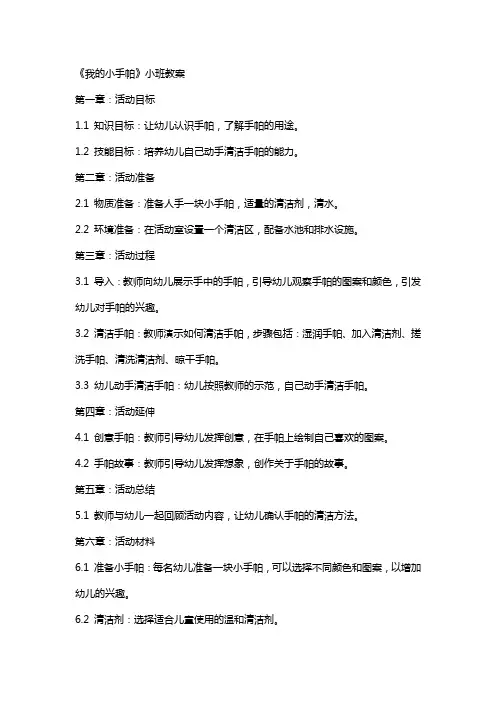 《我的小手帕》小班教案

第一章：活动目标

1.1 知识目标：让幼儿认识手帕，了解手帕的用途。

1.2 技能目标：培养幼儿自己动手清洁手帕的能力。

第二章：活动准备

2.1 物质准备：准备人手一块小手帕，适量的清洁剂，清水。

2.2 环境准备：在活动室设置一个清洁区，配备水池和排水设施。

第三章：活动过程

3.1 导入：教师向幼儿展示手中的手帕，引导幼儿观察手帕的图案和颜色，引发幼儿对手帕的兴趣。

3.2 清洁手帕：教师演示如何清洁手帕，步骤包括：湿润手帕、加入清洁剂、搓洗手帕、清洗清洁剂、晾干手帕。

3.3 幼儿动手清洁手帕：幼儿按照教师的示范，自己动手清洁手帕。

第四章：活动延伸

4.1 创意手帕：教师引导幼儿发挥创意，在手帕上绘制自己喜欢的图案。

4.2 手帕故事：教师引导幼儿发挥想象，创作关于手帕的故事。

第五章：活动总结

5.1 教师与幼儿一起回顾活动内容，让幼儿确认手帕的清洁方法。

第六章：活动材料

6.1 准备小手帕：每名幼儿准备一块小手帕，可以选择不同颜色和图案，以增加幼儿的兴趣。

6.2 清洁剂：选择适合儿童使用的温和清洁剂。